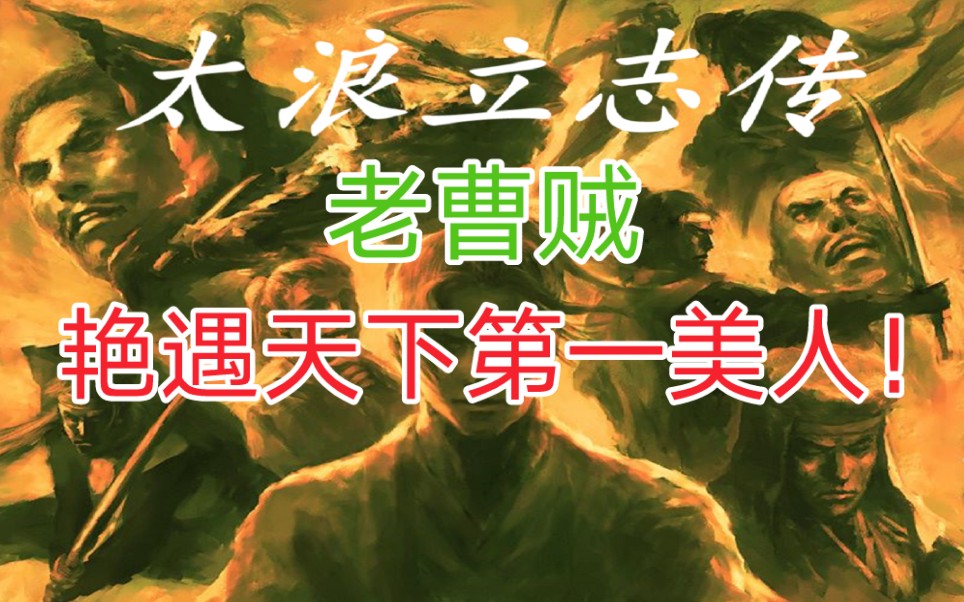 太浪立志传

老曹贼

艳遇天下第一美人！